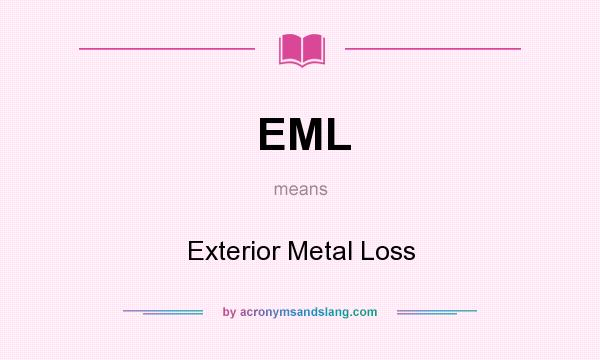 EML

means

Exterior Metal Loss

by acronymsandslang.com